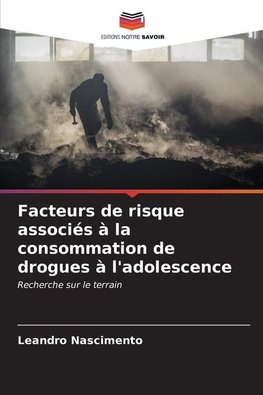 EDITIONS NOTRE SAVOIR

Facteurs de risque associés à la consommation de drogues à l'adolescence

Recherche sur le terrain

Leandro Nascimento